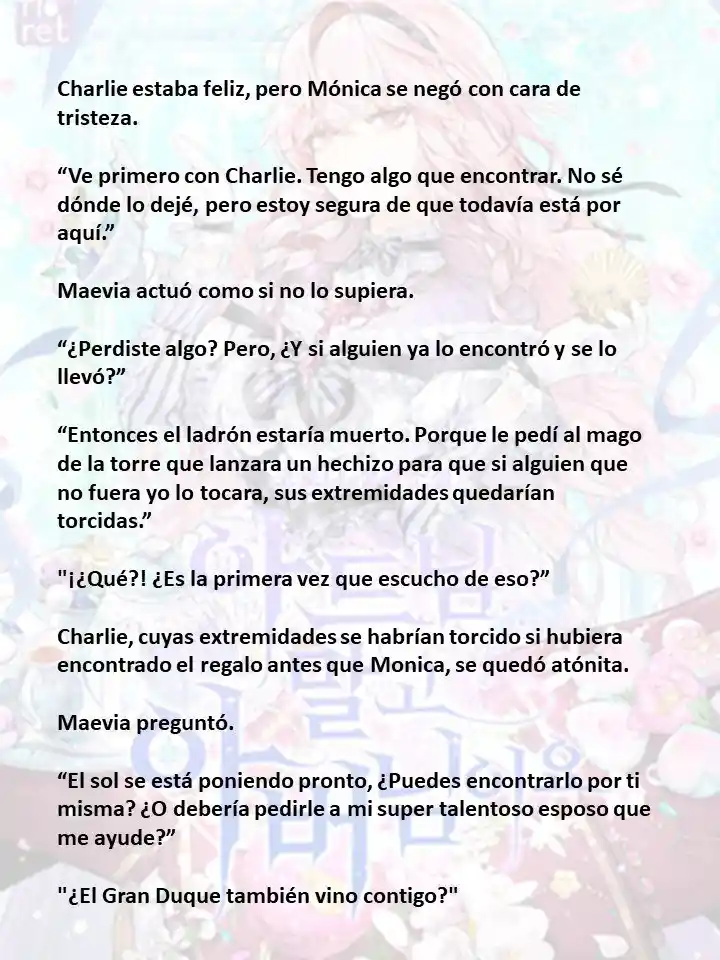 Charlie estaba feliz, pero Mónica se negó con cara de tristeza.

“Ve primero con Charlie. Tengo algo que encontrar. No sé dónde lo dejé, pero estoy segura de que todavía está por aquí.”

Maevia actuó como si no lo supiera.

“¿Perdiste algo? Pero, ¿Y si alguien ya lo encontró y se lo llevó?”

“Entonces el ladrón estaría muerto. Porque le pedí al mago de la torre que lanzara un hechizo para que si alguien que no fuera yo lo tocara, sus extremidades quedarían torcidas.”

"¡¿Qué?! ¿Es la primera vez que escucho de eso?”

Charlie, cuyas extremidades se habrían torcido si hubiera encontrado el regalo antes que Monica, se quedó atónita.

Maevia preguntó.

“El sol se está poniendo pronto, ¿Puedes encontrarlo por ti misma? ¿O debería pedirle a mi super talentoso esposo que me ayude?”

"¿El Gran Duque también vino contigo?"